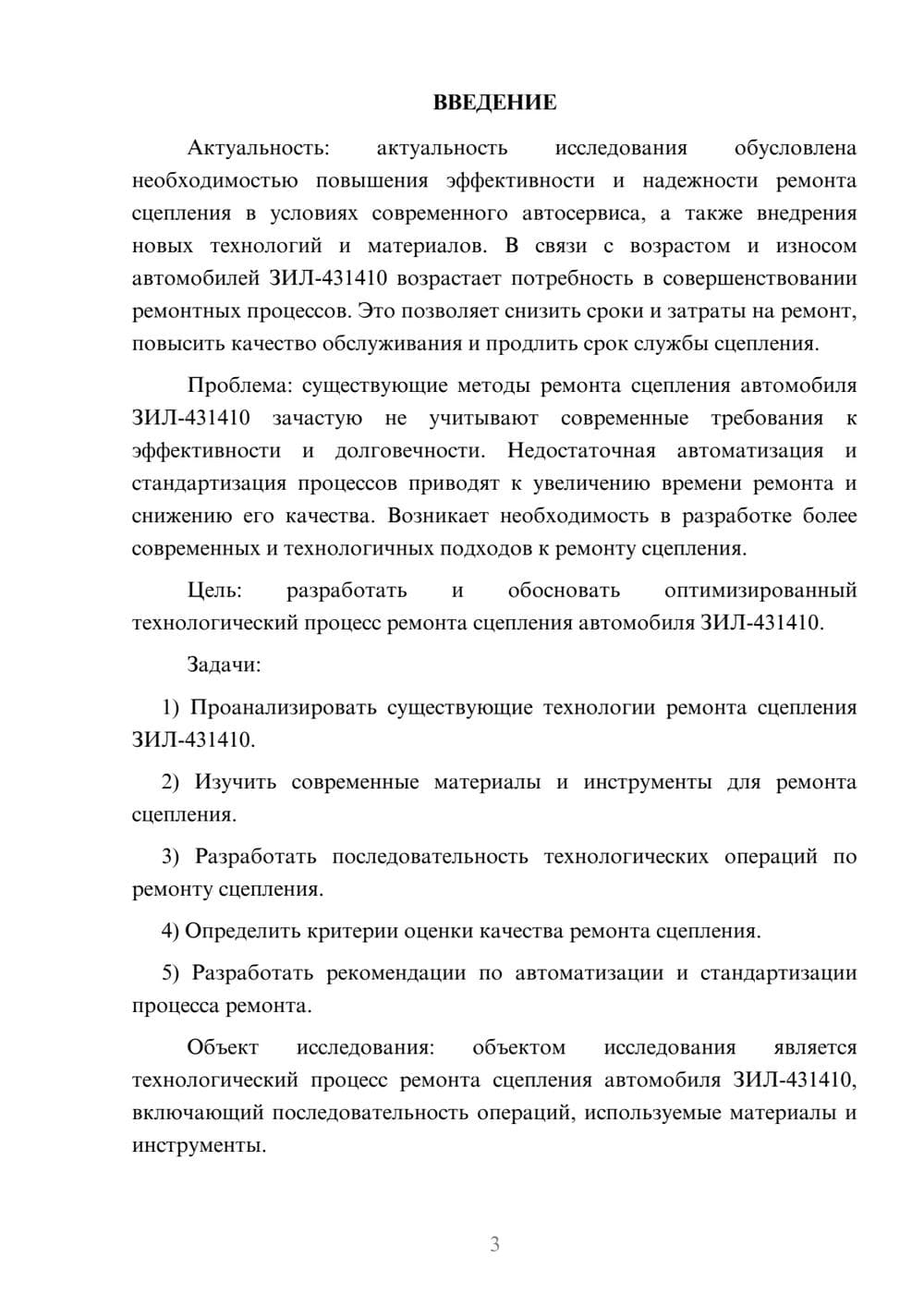 ВВЕДЕНИЕ

Актуальность: актуальность исследования обусловлена необходимостью повышения эффективности и надежности ремонта сцепления в условиях современного автосервиса, а также внедрения новых технологий и материалов. В связи с возрастом и износом автомобилей ЗИЛ-431410 возрастает потребность в совершенствовании ремонтных процессов. Это позволяет снизить сроки и затраты на ремонт, повысить качество обслуживания и продлить срок службы сцепления.

Проблема: существующие методы ремонта сцепления автомобиля ЗИЛ-431410 зачастую не учитывают современные требования к эффективности и долговечности. Недостаточная автоматизация и стандартизация процессов приводят к увеличению времени ремонта и снижению его качества. Возникает необходимость в разработке более современных и технологичных подходов к ремонту сцепления.

Цель: разработать и обосновать оптимизированный технологический процесс ремонта сцепления автомобиля ЗИЛ-431410.

Задачи:

1) Проанализировать существующие технологии ремонта сцепления ЗИЛ-431410.

2) Изучить современные материалы и инструменты для ремонта сцепления.

3) Разработать последовательность технологических операций по ремонту сцепления.

4) Определить критерии оценки качества ремонта сцепления.

5) Разработать рекомендации по автоматизации и стандартизации процесса ремонта.

Объект исследования: объектом исследования является технологический процесс ремонта сцепления автомобиля ЗИЛ-431410, включающий последовательность операций, используемые материалы и инструменты.

3